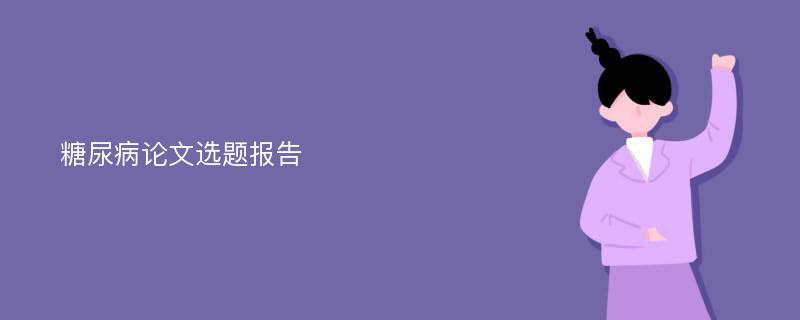 糖尿病论文选题报告